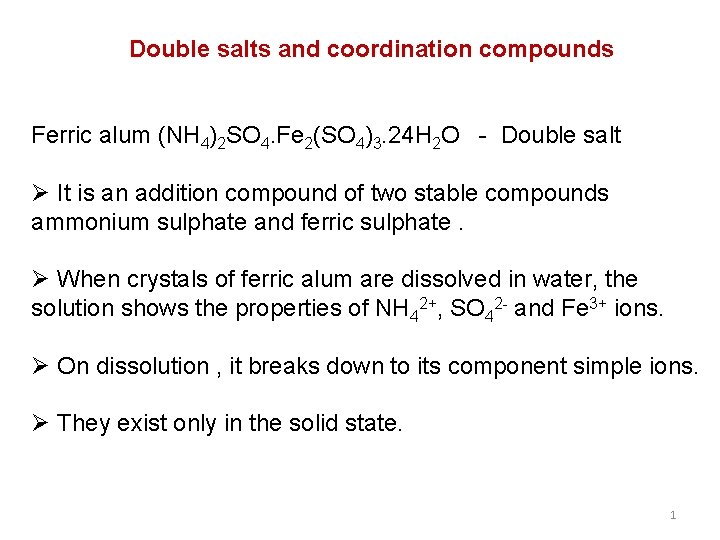 Double salts and coordination compounds

Ferric alum $(NH_4)_2SO_4.Fe_2(SO_4)_3.24H_2O$ - Double salt

➢ It is an addition compound of two stable compounds ammonium sulphate and ferric sulphate .

➢ When crystals of ferric alum are dissolved in water, the solution shows the properties of $NH_4^{2+}$, $SO_4^{2-}$ and $Fe^{3+}$ ions.

➢ On dissolution , it breaks down to its component simple ions.

➢ They exist only in the solid state.

1